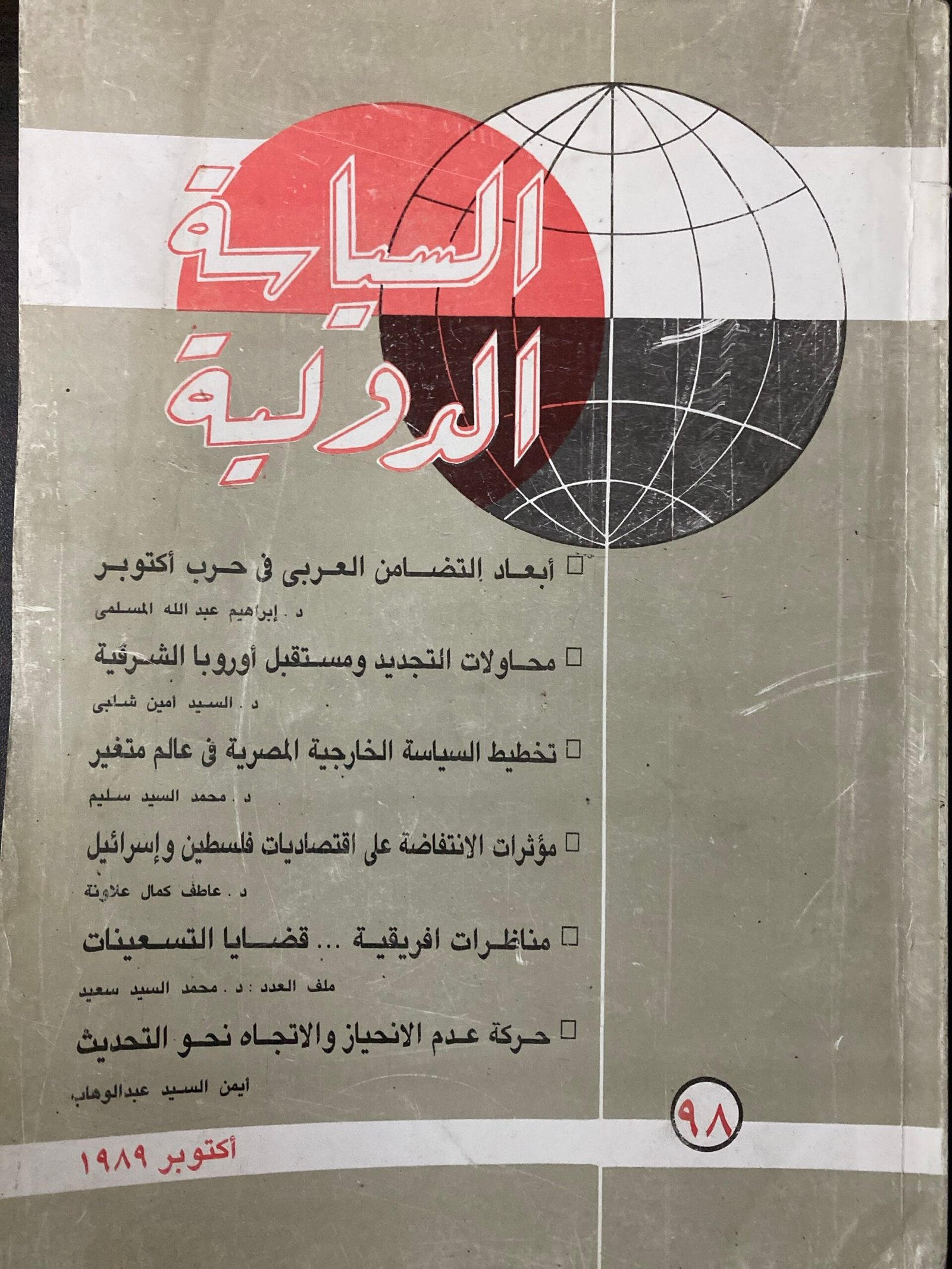 السياسة
الدولية

☐ أبعاد التضامن العربى فى حرب أكتوبر
د . إبراهيم عبد الله المسلمى

☐ محاولات التجديد ومستقبل أوروبا الشرقية
د . السيد أمين شلبى

☐ تخطيط السياسة الخارجية المصرية فى عالم متغير
د . محمد السيد سليم

☐ مؤثرات الانتفاضة على اقتصاديات فلسطين وإسرائيل
د . عاطف كمال علاونة

☐ مناظرات افريقية ... قضايا التسعينات
ملف العدد : د . محمد السيد سعيد

☐ حركة عدم الانحياز والاتجاه نحو التحديث
أيمن السيد عبدالوهاب

٩٨

أكتوبر ١٩٨٩